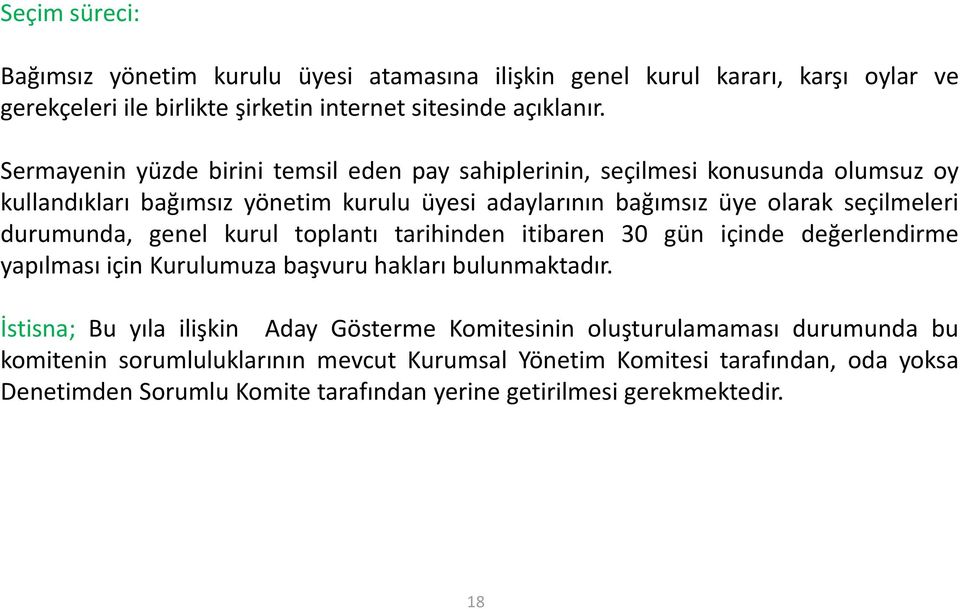 Seçim süreci:

Bağımsız yönetim kurulu üyesi atamasına ilişkin genel kurul kararı, karşı oylar ve gerekçeleri ile birlikte şirketin internet sitesinde açıklanır.

Sermayenin yüzde birini temsil eden pay sahiplerinin, seçilmesi konusunda olumsuz oy kullandıkları bağımsız yönetim kurulu üyesi adaylarının bağımsız üye olarak seçilmeleri durumunda, genel kurul toplantı tarihinden itibaren 30 gün içinde değerlendirme yapılması için Kurulumuza başvuru hakları bulunmaktadır.

İstisna; Bu yıla ilişkin Aday Gösterme Komitesinin oluşturulamaması durumunda bu komitenin sorumluluklarının mevcut Kurumsal Yönetim Komitesi tarafından, oda yoksa Denetimden Sorumlu Komite tarafından yerine getirilmesi gerekmektedir.

18